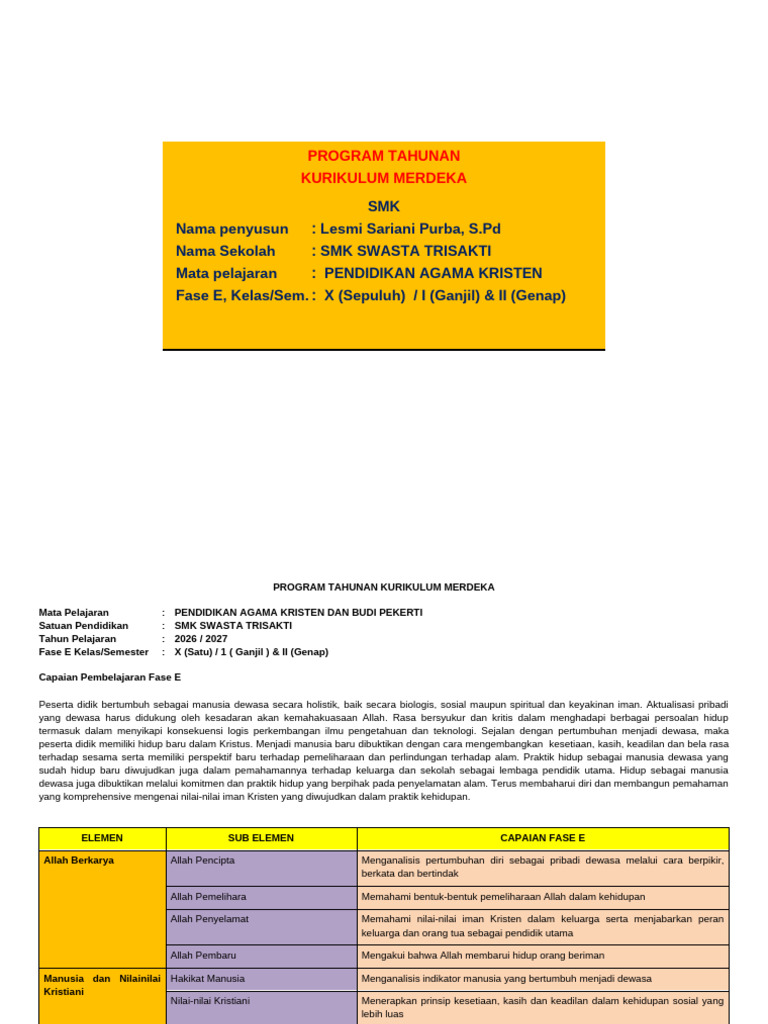 PROGRAM TAHUNAN
KURIKULUM MERDEKA

SMK
Nama penyusun : Lesmi Sariani Purba, S.Pd
Nama Sekolah : SMK SWASTA TRISAKTI
Mata pelajaran : PENDIDIKAN AGAMA KRISTEN
Fase E, Kelas/Sem. : X (Sepuluh) / I (Ganjil) & II (Genap)

PROGRAM TAHUNAN KURIKULUM MERDEKA

Mata Pelajaran : PENDIDIKAN AGAMA KRISTEN DAN BUDI PEKERTI
Satuan Pendidikan : SMK SWASTA TRISAKTI
Tahun Pelajaran : 2026 / 2027
Fase E Kelas/Semester : X (Satu) / 1 ( Ganjil ) & II (Genap)

Capaian Pembelajaran Fase E

Peserta didik bertumbuh sebagai manusia dewasa secara holistik, baik secara biologis, sosial maupun spiritual dan keyakinan iman. Aktualisasi pribadi yang dewasa harus didukung oleh kesadaran akan kemahakuasaan Allah. Rasa bersyukur dan kritis dalam menghadapi berbagai persoalan hidup termasuk dalam menyikapi konsekuensi logis perkembangan ilmu pengetahuan dan teknologi. Sejalan dengan pertumbuhan menjadi dewasa, maka peserta didik memiliki hidup baru dalam Kristus. Menjadi manusia baru dibuktikan dengan cara mengembangkan kesetiaan, kasih, keadilan dan bela rasa terhadap sesama serta memiliki perspektif baru terhadap pemeliharaan dan perlindungan terhadap alam. Praktik hidup sebagai manusia dewasa yang sudah hidup baru diwujudkan juga dalam pemahamannya terhadap keluarga dan sekolah sebagai lembaga pendidik utama. Hidup sebagai manusia dewasa juga dibuktikan melalui komitmen dan praktik hidup yang berpihak pada penyelamatan alam. Terus membaharui diri dan membangun pemahaman yang komprehensive mengenai nilai-nilai iman Kristen yang diwujudkan dalam praktik kehidupan.

| ELEMEN | SUB ELEMEN | CAPAIAN FASE E |
|---|---|---|
| Allah Berkarya | Allah Pencipta | Menganalisis pertumbuhan diri sebagai pribadi dewasa melalui cara berpikir, berkata dan bertindak |
| | Allah Pemelihara | Memahami bentuk-bentuk pemeliharaan Allah dalam kehidupan |
| | Allah Penyelamat | Memahami nilai-nilai iman Kristen dalam keluarga serta menjabarkan peran keluarga dan orang tua sebagai pendidik utama |
| | Allah Pembaru | Mengakui bahwa Allah membarui hidup orang beriman |
| Manusia dan Nilainilai Kristiani | Hakikat Manusia | Menganalisis indikator manusia yang bertumbuh menjadi dewasa |
| | Nilai-nilai Kristiani | Menerapkan prinsip kesetiaan, kasih dan keadilan dalam kehidupan sosial yang lebih luas |